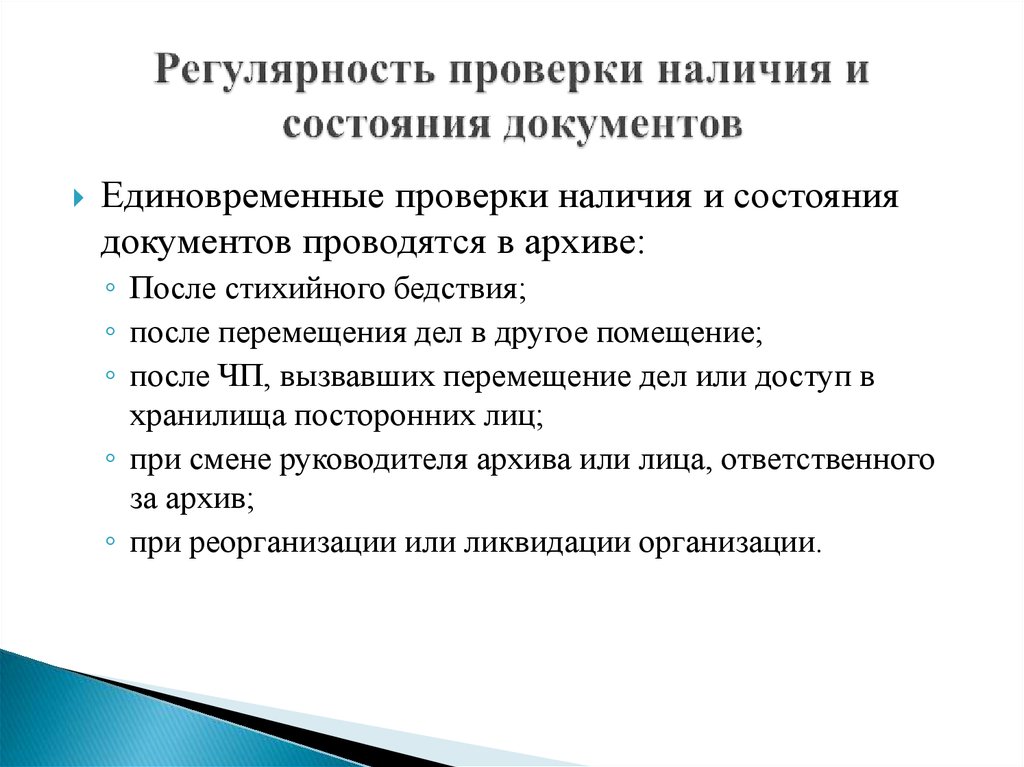 Регулярность проверки наличия и состояния документов

Единовременные проверки наличия и состояния документов проводятся в архиве:

После стихийного бедствия;

после перемещения дел в другое помещение;

после ЧП, вызвавших перемещение дел или доступ в хранилища посторонних лиц;

при смене руководителя архива или лица, ответственного за архив;

при реорганизации или ликвидации организации.